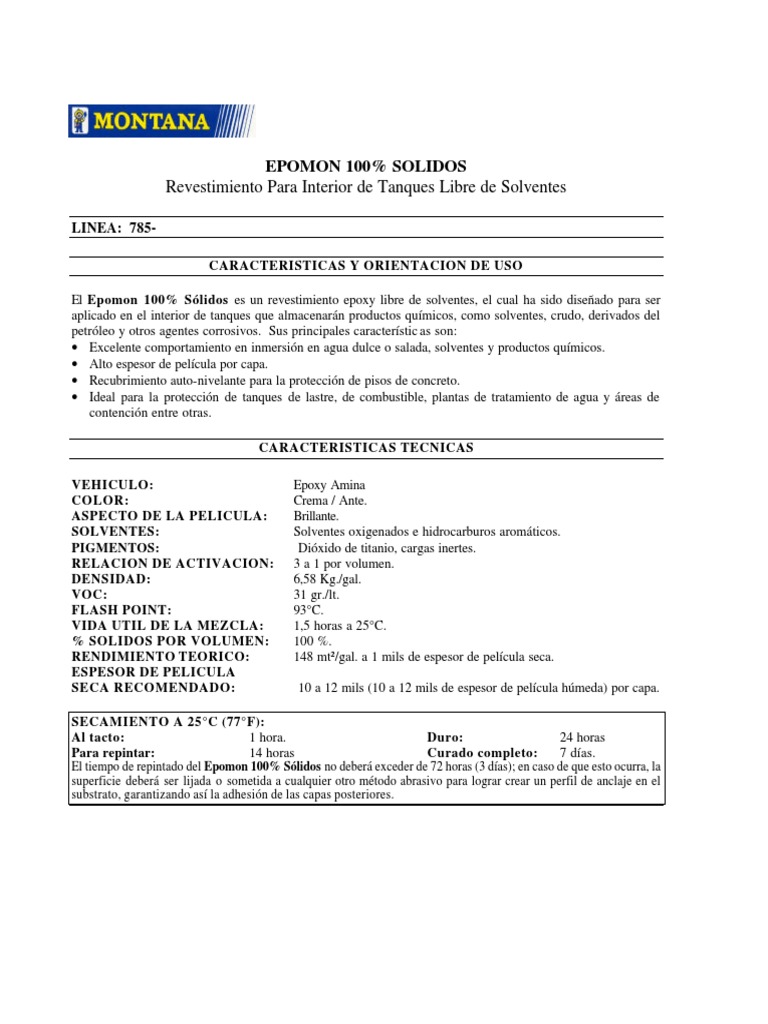 MONTANA

EPOMON 100% SOLIDOS
Revestimiento Para Interior de Tanques Libre de Solventes

LINEA: 785-

CARACTERISTICAS Y ORIENTACION DE USO

El **Epomon 100% Sólidos** es un revestimiento epoxy libre de solventes, el cual ha sido diseñado para ser aplicado en el interior de tanques que almacenarán productos químicos, como solventes, crudo, derivados del petróleo y otros agentes corrosivos. Sus principales característic as son:
• Excelente comportamiento en inmersión en agua dulce o salada, solventes y productos químicos.
• Alto espesor de película por capa.
• Recubrimiento auto-nivelante para la protección de pisos de concreto.
• Ideal para la protección de tanques de lastre, de combustible, plantas de tratamiento de agua y áreas de contención entre otras.

CARACTERISTICAS TECNICAS

| | |
|---|---|
| VEHICULO: | Epoxy Amina |
| COLOR: | Crema / Ante. |
| ASPECTO DE LA PELICULA: | Brillante. |
| SOLVENTES: | Solventes oxigenados e hidrocarburos aromáticos. |
| PIGMENTOS: | Dióxido de titanio, cargas inertes. |
| RELACION DE ACTIVACION: | 3 a 1 por volumen. |
| DENSIDAD: | 6,58 Kg./gal. |
| VOC: | 31 gr./lt. |
| FLASH POINT: | 93°C. |
| VIDA UTIL DE LA MEZCLA: | 1,5 horas a 25°C. |
| % SOLIDOS POR VOLUMEN: | 100 %. |
| RENDIMIENTO TEORICO: | 148 mt²/gal. a 1 mils de espesor de película seca. |
| ESPESOR DE PELICULA SECA RECOMENDADO: | 10 a 12 mils (10 a 12 mils de espesor de película húmeda) por capa. |

SECAMIENTO A 25°C (77°F):

| | | | |
|---|---|---|---|
| Al tacto: | 1 hora. | Duro: | 24 horas |
| Para repintar: | 14 horas | Curado completo: | 7 días. |

El tiempo de repintado del **Epomon 100% Sólidos** no deberá exceder de 72 horas (3 días); en caso de que esto ocurra, la superficie deberá ser lijada o sometida a cualquier otro método abrasivo para lograr crear un perfil de anclaje en el substrato, garantizando así la adhesión de las capas posteriores.